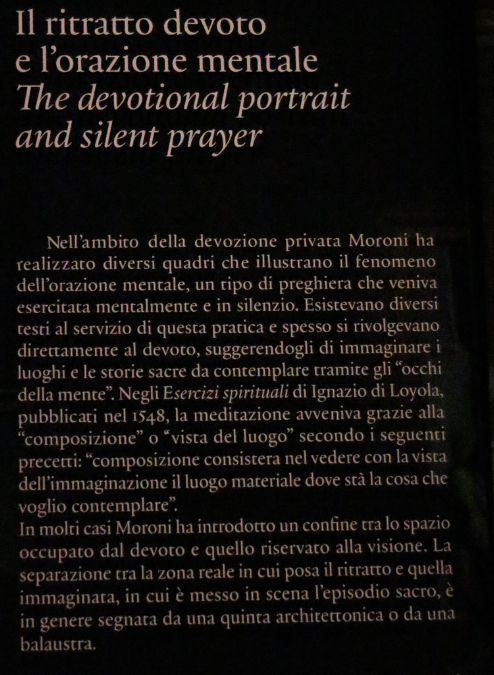 Il ritratto devoto
e l'orazione mentale
The devotional portrait
and silent prayer

Nell'ambito della devozione privata Moroni ha realizzato diversi quadri che illustrano il fenomeno dell'orazione mentale, un tipo di preghiera che veniva esercitata mentalmente e in silenzio. Esistevano diversi testi al servizio di questa pratica e spesso si rivolgevano direttamente al devoto, suggerendogli di immaginare i luoghi e le storie sacre da contemplare tramite gli "occhi della mente". Negli Esercizi spirituali di Ignazio di Loyola, pubblicati nel 1548, la meditazione avveniva grazie alla "composizione" o "vista del luogo" secondo i seguenti precetti: "composizione consistera nel vedere con la vista dell'immaginazione il luogo materiale dove stà la cosa che voglio contemplare".
In molti casi Moroni ha introdotto un confine tra lo spazio occupato dal devoto e quello riservato alla visione. La separazione tra la zona reale in cui posa il ritratto e quella immaginata, in cui è messo in scena l'episodio sacro, è in genere segnata da una quinta architettonica o da una balaustra.